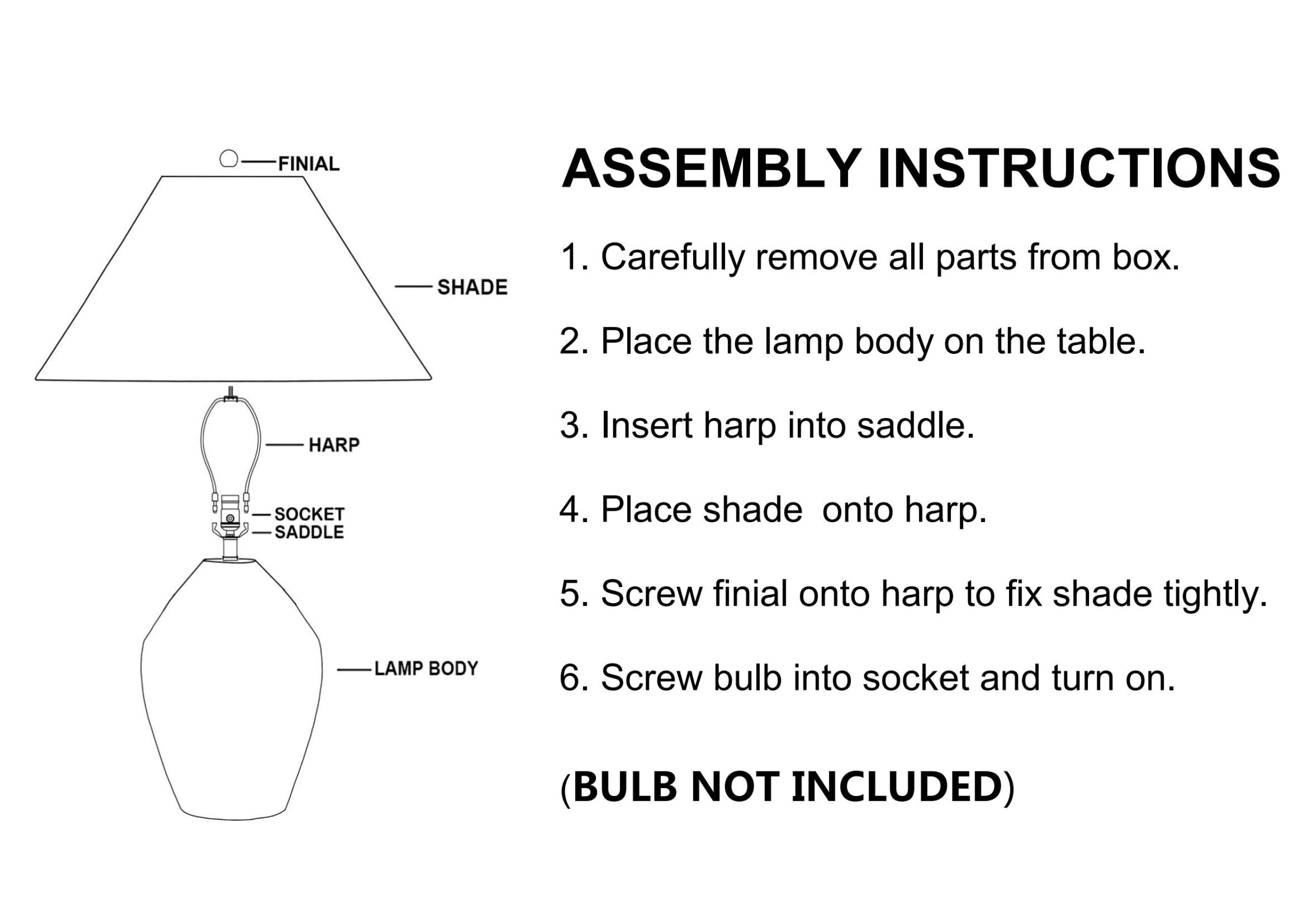 FINIAL

SHADE

HARP

SOCKET
SADDLE

LAMP BODY

ASSEMBLY INSTRUCTIONS

1. Carefully remove all parts from box.

2. Place the lamp body on the table.

3. Insert harp into saddle.

4. Place shade  onto harp.

5. Screw finial onto harp to fix shade tightly.

6. Screw bulb into socket and turn on.

(BULB NOT INCLUDED)